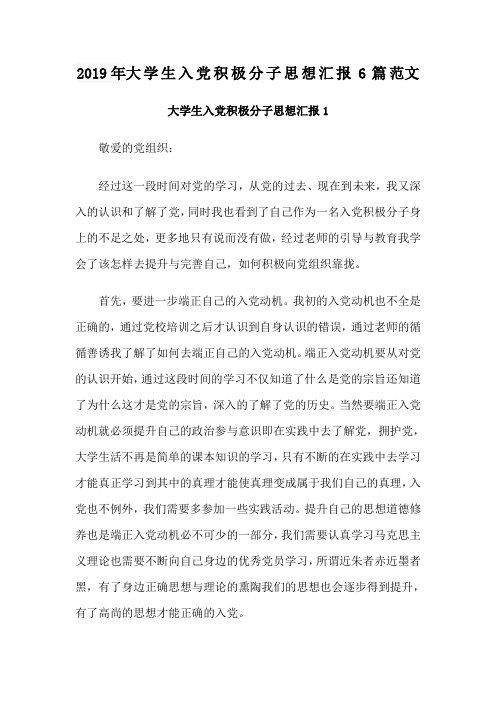 2019年大学生入党积极分子思想汇报6篇范文

大学生入党积极分子思想汇报1

敬爱的党组织：

经过这一段时间对党的学习，从党的过去、现在到未来，我又深入的认识和了解了党，同时我也看到了自己作为一名入党积极分子身上的不足之处，更多地只有说而没有做，经过老师的引导与教育我学会了该怎样去提升与完善自己，如何积极向党组织靠拢。

首先，要进一步端正自己的入党动机。我初的入党动机也不全是正确的，通过党校培训之后才认识到自身认识的错误，通过老师的循循善诱我了解了如何去端正自己的入党动机。端正入党动机要从对党的认识开始，通过这段时间的学习不仅知道了什么是党的宗旨还知道了为什么这才是党的宗旨，深入的了解了党的历史。当然要端正入党动机就必须提升自己的政治参与意识即在实践中去了解党，拥护党，大学生活不再是简单的课本知识的学习，只有不断的在实践中去学习才能真正学习到其中的真理才能使真理变成属于我们自己的真理，入党也不例外，我们需要多参加一些实践活动。提升自己的思想道德修养也是端正入党动机必不可少的一部分，我们需要认真学习马克思主义理论也需要不断向自己身边的优秀党员学习，所谓近朱者赤近墨者黑，有了身边正确思想与理论的熏陶我们的思想也会逐步得到提升，有了高尚的思想才能正确的入党。